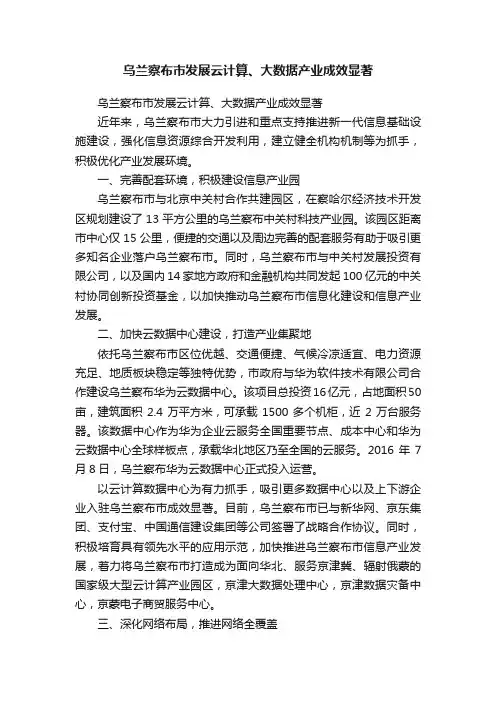 乌兰察布市发展云计算、大数据产业成效显著

乌兰察布市发展云计算、大数据产业成效显著

近年来，乌兰察布市大力引进和重点支持推进新一代信息基础设施建设，强化信息资源综合开发利用，建立健全机构机制等为抓手，积极优化产业发展环境。

一、完善配套环境，积极建设信息产业园

乌兰察布市与北京中关村合作共建园区，在察哈尔经济技术开发区规划建设了 13 平方公里的乌兰察布中关村科技产业园。该园区距离市中心仅 15 公里，便捷的交通以及周边完善的配套服务有助于吸引更多知名企业落户乌兰察布市。同时，乌兰察布市与中关村发展投资有限公司，以及国内 14 家地方政府和金融机构共同发起 100 亿元的中关村协同创新投资基金，以加快推动乌兰察布市信息化建设和信息产业发展。

二、加快云数据中心建设，打造产业集聚地

依托乌兰察布市区位优越、交通便捷、气候冷凉适宜、电力资源充足、地质板块稳定等独特优势，市政府与华为软件技术有限公司合作建设乌兰察布华为云数据中心。该项目总投资 16 亿元，占地面积 50 亩，建筑面积 2.4 万平方米，可承载 1500 多个机柜，近 2 万台服务器。该数据中心作为华为企业云服务全国重要节点、成本中心和华为云数据中心全球样板点，承载华北地区乃至全国的云服务。2016 年 7 月 8 日，乌兰察布华为云数据中心正式投入运营。

以云计算数据中心为有力抓手，吸引更多数据中心以及上下游企业入驻乌兰察布市成效显著。目前，乌兰察布市已与新华网、京东集团、支付宝、中国通信建设集团等公司签署了战略合作协议。同时，积极培育具有领先水平的应用示范，加快推进乌兰察布市信息产业发展，着力将乌兰察布市打造成为面向华北、服务京津冀、辐射俄蒙的国家级大型云计算产业园区，京津大数据处理中心，京津数据灾备中心，京蒙电子商贸服务中心。

三、深化网络布局，推进网络全覆盖